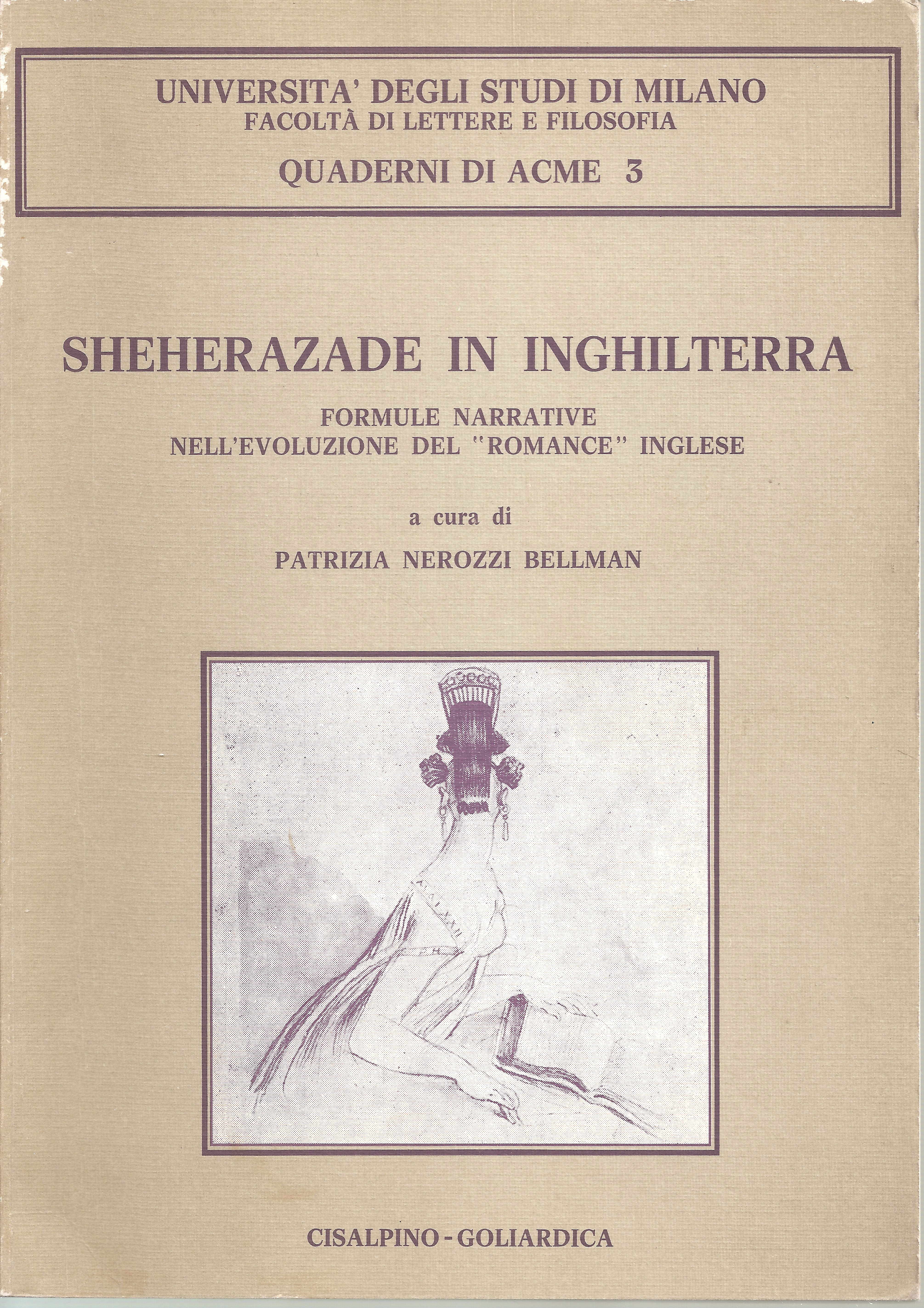 UNIVERSITA' DEGLI STUDI DI MILANO
FACOLTÀ DI LETTERE E FILOSOFIA

QUADERNI DI ACME 3

SHEHERAZADE IN INGHILTERRA

FORMULE NARRATIVE
NELL'EVOLUZIONE DEL "ROMANCE" INGLESE

a cura di

PATRIZIA NEROZZI BELLMAN

CISALPINO - GOLIARDICA